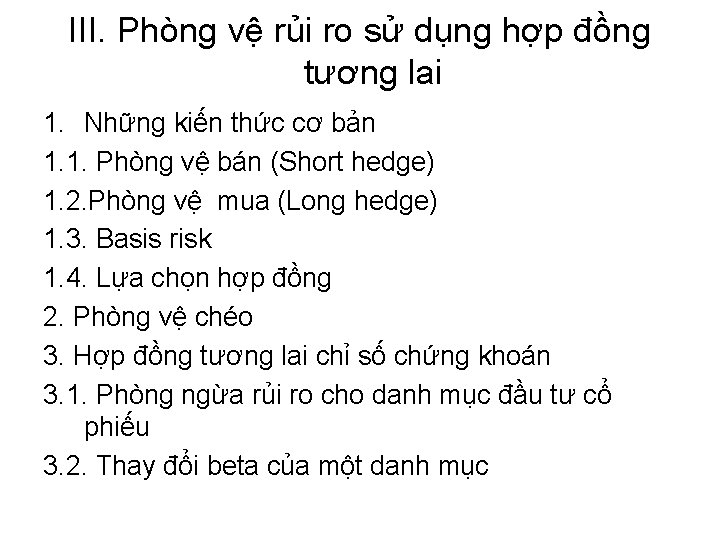 III. Phòng vệ rủi ro sử dụng hợp đồng tương lai

1. Những kiến thức cơ bản
1.1. Phòng vệ bán (Short hedge)
1.2.Phòng vệ mua (Long hedge)
1.3. Basis risk
1.4. Lựa chọn hợp đồng
2. Phòng vệ chéo
3. Hợp đồng tương lai chỉ số chứng khoán
3.1. Phòng ngừa rủi ro cho danh mục đầu tư cổ phiếu
3.2. Thay đổi beta của một danh mục